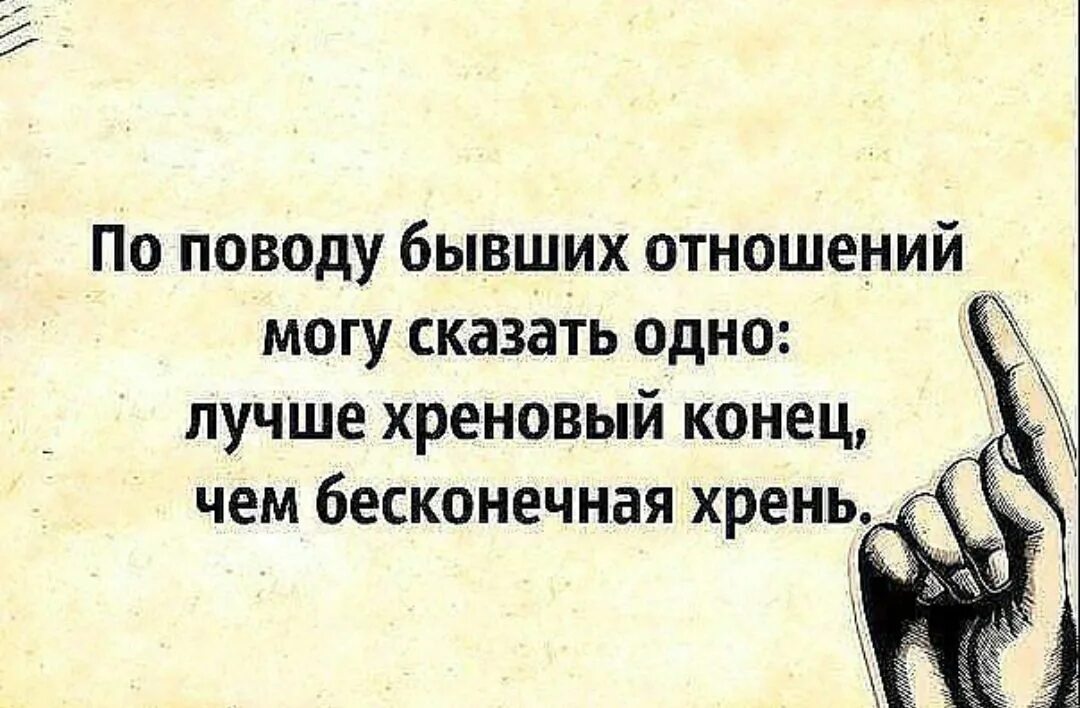 По поводу бывших отношений могу сказать одно: лучше хреновый конец, чем бесконечная хрень.